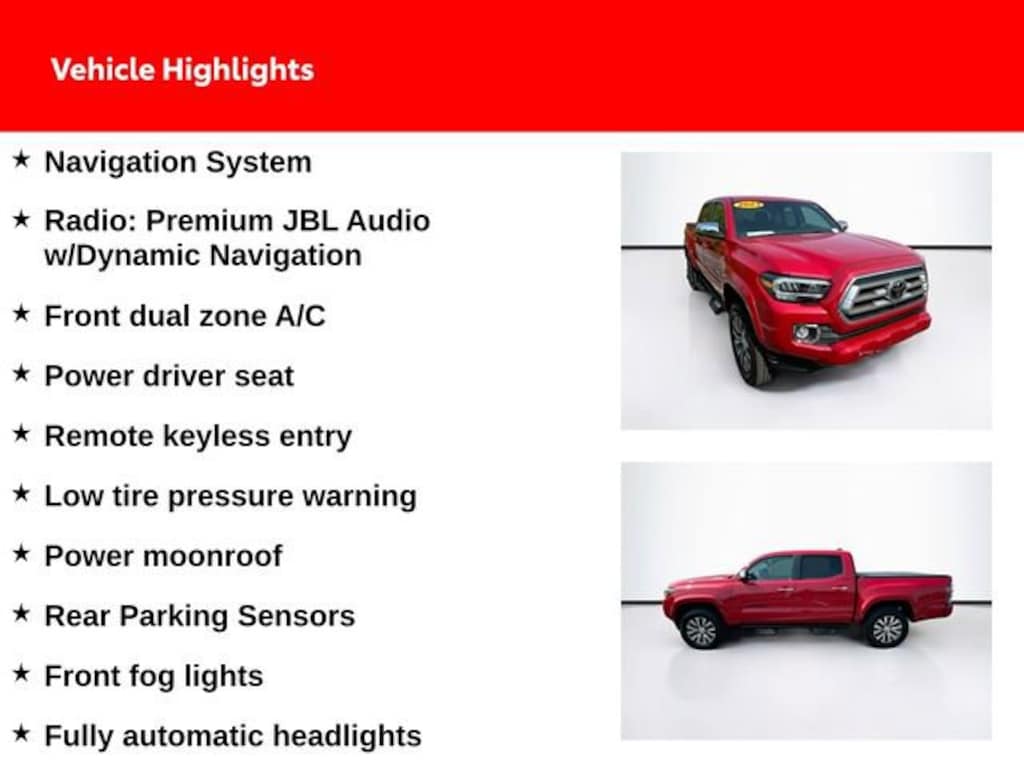 Vehicle Highlights

★ Navigation System

★ Radio: Premium JBL Audio w/Dynamic Navigation

★ Front dual zone A/C

★ Power driver seat

★ Remote keyless entry

★ Low tire pressure warning

★ Power moonroof

★ Rear Parking Sensors

★ Front fog lights

★ Fully automatic headlights